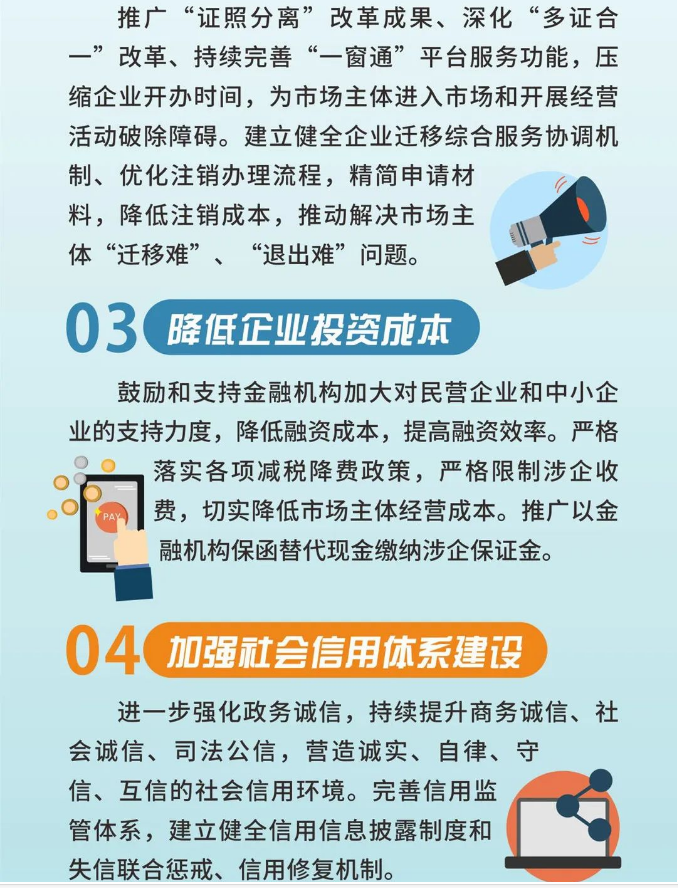 推广“证照分离”改革成果、深化“多证合一”改革、持续完善“一窗通”平台服务功能，压缩企业开办时间，为市场主体进入市场和开展经营活动破除障碍。建立健全企业迁移综合服务协调机制、优化注销办理流程，精简申请材料，降低注销成本，推动解决市场主体“迁移难”、“退出难”问题。

03 降低企业投资成本

鼓励和支持金融机构加大对民营企业和中小企业的支持力度，降低融资成本，提高融资效率。严格落实各项减税降费政策，严格限制涉企收费，切实降低市场主体经营成本。推广以金融机构保函替代现金缴纳涉企保证金。

PAY

04 加强社会信用体系建设

进一步强化政务诚信，持续提升商务诚信、社会诚信、司法公信，营造诚实、自律、守信、互信的社会信用环境。完善信用监管体系，建立健全信用信息披露制度和失信联合惩戒、信用修复机制。